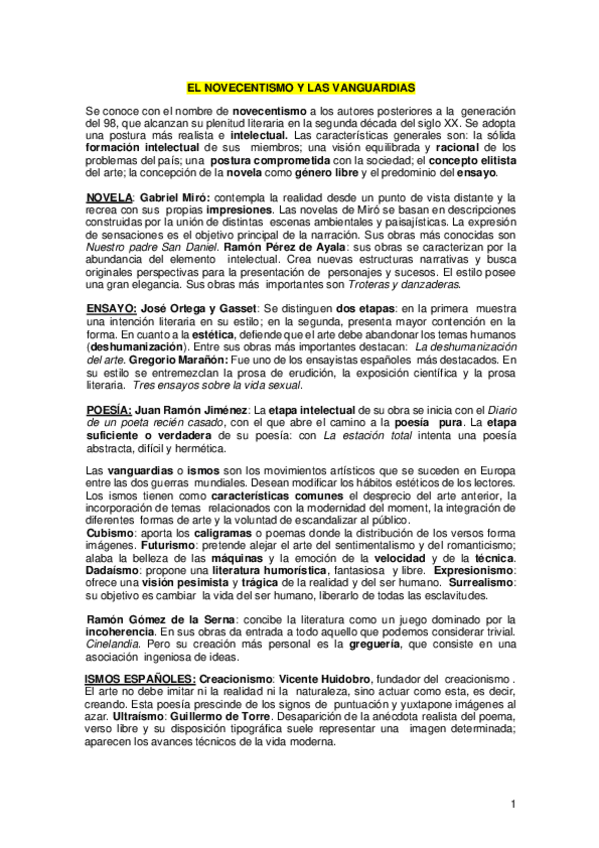 EL NOVECENTISMO Y LAS VANGUARDIAS

Se conoce con el nombre de novecentismo a los autores posteriores a la generación del 98, que alcanzan su plenitud literaria en la segunda década del siglo XX. Se adopta una postura más realista e intelectual. Las características generales son: la sólida formación intelectual de sus miembros; una visión equilibrada y racional de los problemas del país; una postura comprometida con la sociedad; el concepto elitista del arte; la concepción de la novela como género libre y el predominio del ensayo.

NOVELA: Gabriel Miró: contempla la realidad desde un punto de vista distante y la recrea con sus propias impresiones. Las novelas de Miró se basan en descripciones construidas por la unión de distintas escenas ambientales y paisajísticas. La expresión de sensaciones es el objetivo principal de la narración. Sus obras más conocidas son Nuestro padre San Daniel. Ramón Pérez de Ayala: sus obras se caracterizan por la abundancia del elemento intelectual. Crea nuevas estructuras narrativas y busca originales perspectivas para la presentación de personajes y sucesos. El estilo posee una gran elegancia. Sus obras más importantes son Troteras y danzaderas.

ENSAYO: José Ortega y Gasset: Se distinguen dos etapas: en la primera muestra una intención literaria en su estilo; en la segunda, presenta mayor contención en la forma. En cuanto a la estética, defiende que el arte debe abandonar los temas humanos (deshumanización). Entre sus obras más importantes destacan: La deshumanización del arte. Gregorio Marañón: Fue uno de los ensayistas españoles más destacados. En su estilo se entremezclan la prosa de erudición, la exposición científica y la prosa literaria. Tres ensayos sobre la vida sexual.

POESÍA: Juan Ramón Jiménez: La etapa intelectual de su obra se inicia con el Diario de un poeta recién casado, con el que abre el camino a la poesía pura. La etapa suficiente o verdadera de su poesía: con La estación total intenta una poesía abstracta, difícil y hermética.

Las vanguardias o ismos son los movimientos artísticos que se suceden en Europa entre las dos guerras mundiales. Desean modificar los hábitos estéticos de los lectores. Los ismos tienen como características comunes el desprecio del arte anterior, la incorporación de temas relacionados con la modernidad del moment, la integración de diferentes formas de arte y la voluntad de escandalizar al público.
Cubismo: aporta los caligramas o poemas donde la distribución de los versos forma imágenes. Futurismo: pretende alejar el arte del sentimentalismo y del romanticismo; alaba la belleza de las máquinas y la emoción de la velocidad y de la técnica. Dadaísmo: propone una literatura humorística, fantasiosa y libre. Expresionismo: ofrece una visión pesimista y trágica de la realidad y del ser humano. Surrealismo: su objetivo es cambiar la vida del ser humano, liberarlo de todas las esclavitudes.

Ramón Gómez de la Serna: concibe la literatura como un juego dominado por la incoherencia. En sus obras da entrada a todo aquello que podemos considerar trivial. Cinelandia. Pero su creación más personal es la greguería, que consiste en una asociación ingeniosa de ideas.

ISMOS ESPAÑOLES: Creacionismo: Vicente Huidobro, fundador del creacionismo . El arte no debe imitar ni la realidad ni la naturaleza, sino actuar como esta, es decir, creando. Esta poesía prescinde de los signos de puntuación y yuxtapone imágenes al azar. Ultraísmo: Guillermo de Torre. Desaparición de la anécdota realista del poema, verso libre y su disposición tipográfica suele representar una imagen determinada; aparecen los avances técnicos de la vida moderna.

1